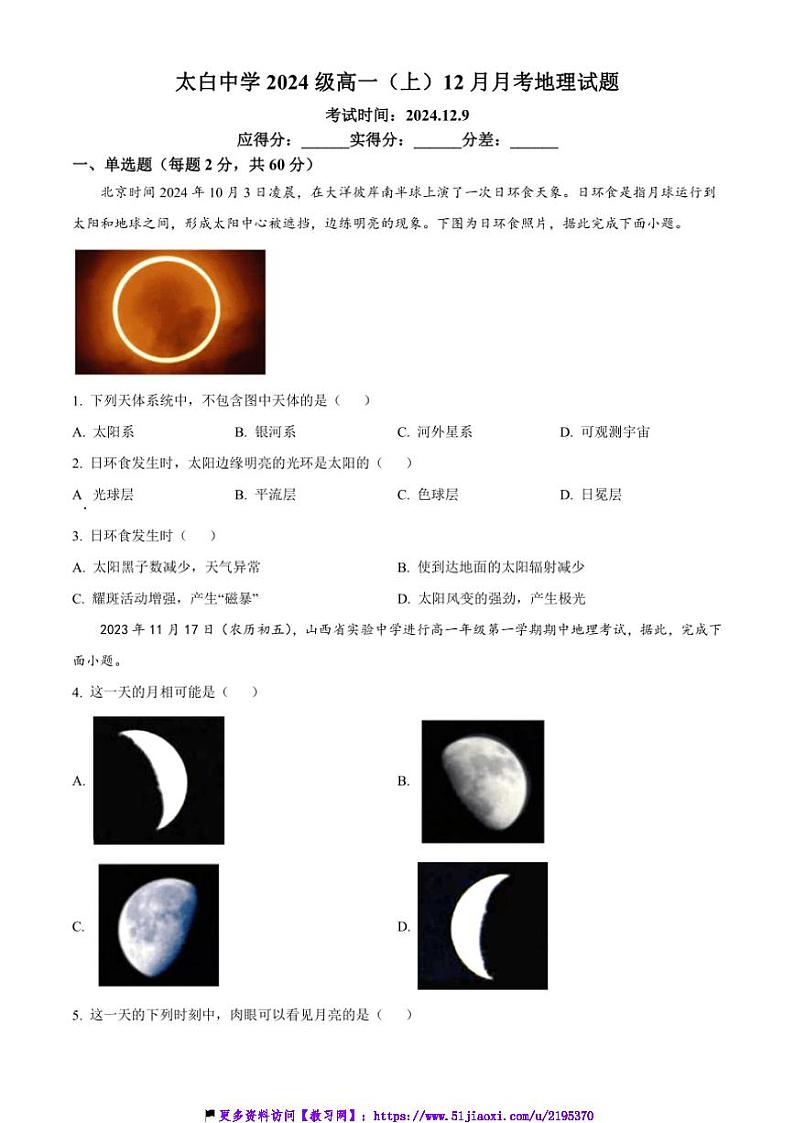 太白中学 2024 级高一（上）12 月月考地理试题

考试时间：2024.12.9

应得分：______实得分：______分差：______

一、单选题（每题 2 分，共 60 分）

北京时间 2024 年 10 月 3 日凌晨，在大洋彼岸南半球上演了一次日环食天象。日环食是指月球运行到太阳和地球之间，形成太阳中心被遮挡，边缘明亮的现象。下图为日环食照片，据此完成下面小题。

1. 下列天体系统中，不包含图中天体的是（　）

A. 太阳系　B. 银河系　C. 河外星系　D. 可观测宇宙

2. 日环食发生时，太阳边缘明亮的光环是太阳的（　）

A 光球层　B. 平流层　C. 色球层　D. 日冕层

3. 日环食发生时（　）

A. 太阳黑子数减少，天气异常　B. 使到达地面的太阳辐射减少

C. 耀斑活动增强，产生“磁暴”　D. 太阳风变的强劲，产生极光

2023 年 11 月 17 日（农历初五），山西省实验中学进行高一年级第一学期期中地理考试，据此，完成下面小题。

4. 这一天的月相可能是（　）

A.

B.

C.

D.

5. 这一天的下列时刻中，肉眼可以看见月亮的是（　）

更多资料访问【教习网】：https://www.51jiaoxi.com/u/2195370